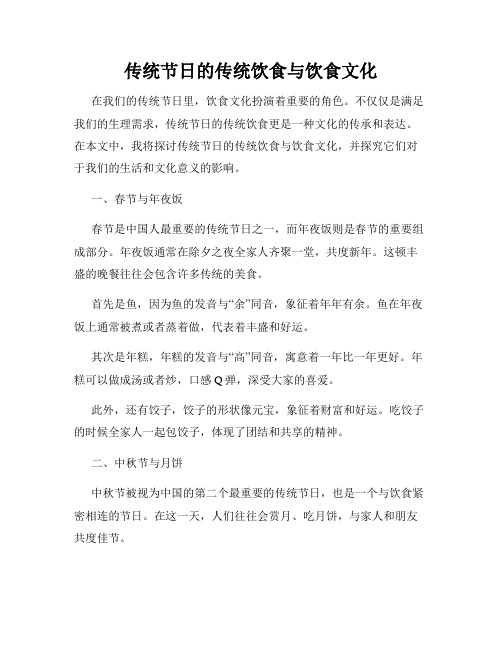 传统节日的传统饮食与饮食文化

在我们的传统节日里，饮食文化扮演着重要的角色。不仅仅是满足我们的生理需求，传统节日的传统饮食更是一种文化的传承和表达。在本文中，我将探讨传统节日的传统饮食与饮食文化，并探究它们对于我们的生活和文化意义的影响。

一、春节与年夜饭

春节是中国人最重要的传统节日之一，而年夜饭则是春节的重要组成部分。年夜饭通常在除夕之夜全家人齐聚一堂，共度新年。这顿丰盛的晚餐往往会包含许多传统的美食。

首先是鱼，因为鱼的发音与“余”同音，象征着年年有余。鱼在年夜饭上通常被煮或者蒸着做，代表着丰盛和好运。

其次是年糕，年糕的发音与“高”同音，寓意着一年比一年更好。年糕可以做成汤或者炒，口感Q弹，深受大家的喜爱。

此外，还有饺子，饺子的形状像元宝，象征着财富和好运。吃饺子的时候全家人一起包饺子，体现了团结和共享的精神。

二、中秋节与月饼

中秋节被视为中国的第二个最重要的传统节日，也是一个与饮食紧密相连的节日。在这一天，人们往往会赏月、吃月饼，与家人和朋友共度佳节。